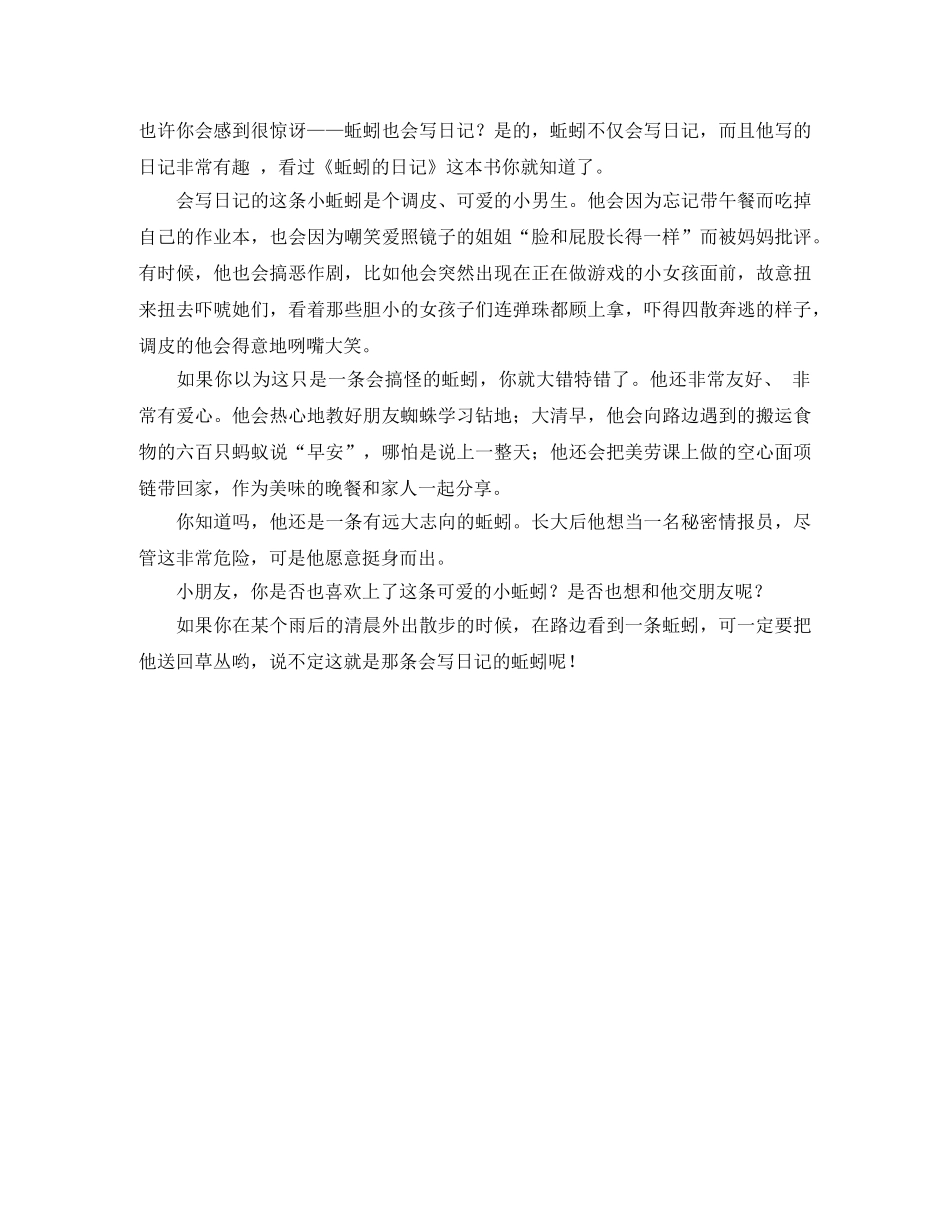 也许你会感到很惊讶——蚯蚓也会写日记？是的，蚯蚓不仅会写日记，而且他写的日记非常有趣 ，看过《蚯蚓的日记》这本书你就知道了。

会写日记的这条小蚯蚓是个调皮、可爱的小男生。他会因为忘记带午餐而吃掉自己的作业本，也会因为嘲笑爱照镜子的姐姐“脸和屁股长得一样”而被妈妈批评。有时候，他也会搞恶作剧，比如他会突然出现在正在做游戏的小女孩面前，故意扭来扭去吓唬她们，看着那些胆小的女孩子们连弹珠都顾上拿，吓得四散奔逃的样子，调皮的他会得意地咧嘴大笑。

如果你以为这只是一条会搞怪的蚯蚓，你就大错特错了。他还非常友好、 非常有爱心。他会热心地教好朋友蜘蛛学习钻地；大清早，他会向路边遇到的搬运食物的六百只蚂蚁说“早安”，哪怕是说上一整天；他还会把美劳课上做的空心面项链带回家，作为美味的晚餐和家人一起分享。

你知道吗，他还是一条有远大志向的蚯蚓。长大后他想当一名秘密情报员，尽管这非常危险，可是他愿意挺身而出。

小朋友，你是否也喜欢上了这条可爱的小蚯蚓？是否也想和他交朋友呢？

如果你在某个雨后的清晨外出散步的时候，在路边看到一条蚯蚓，可一定要把他送回草丛哟，说不定这就是那条会写日记的蚯蚓呢！